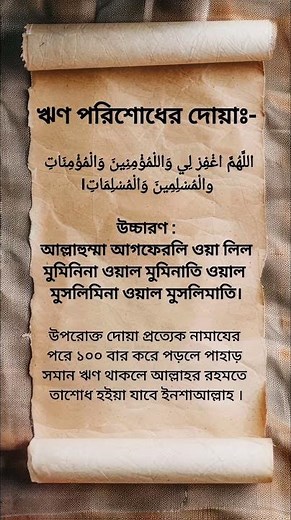 ঋণ পরিশোধের দোয়াঃ-

اللَّهُمَّ اغْفِرْ لِي وَالِلْمُؤْمِنِينَ وَالْمُؤْمِنَاتِ وَالْمُسْلِمِينَ وَالْمُسْلِمَاتِ।

উচ্চারণ :
আল্লাহুম্মা আগফেরলি ওয়া লিল মুমিনিনা ওয়াল মুমিনাতি ওয়াল মুসলিমিনা ওয়াল মুসলিমাতি।

উপরোক্ত দোয়া প্রত্যেক নামাযের পরে ১০০ বার করে পড়লে পাহাড় সমান ঋণ থাকলে আল্লাহর রহমতে তাশোধ হইয়া যাবে ইনশাআল্লাহ।